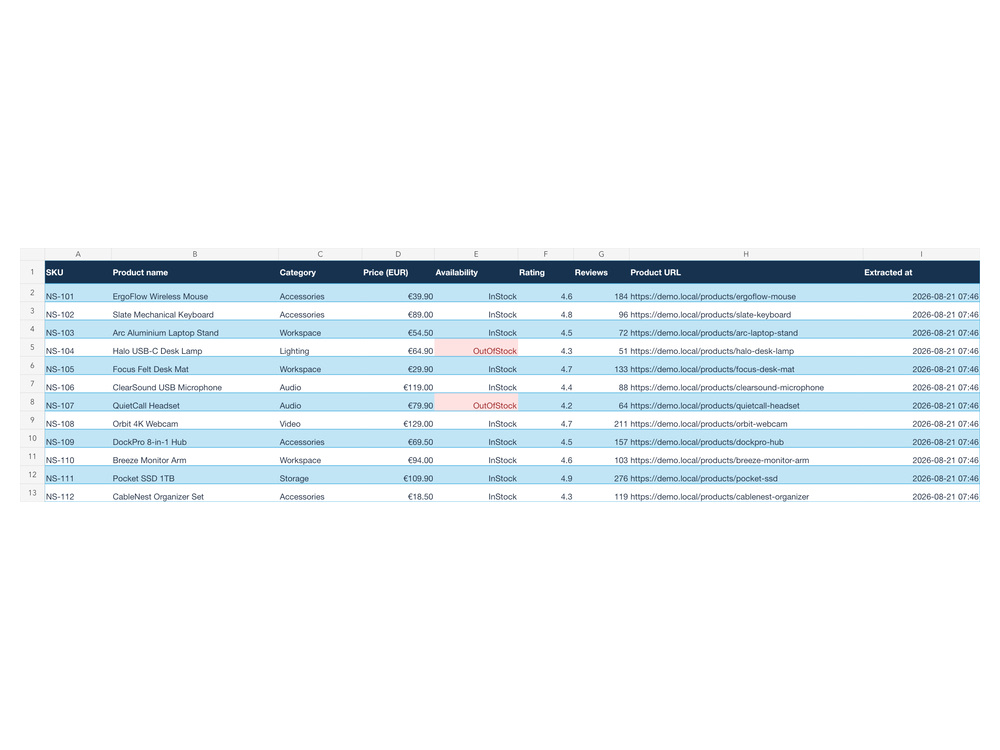 |  | A | B | C | D | E | F | G | H | I |
|---|---|---|---|---|---|---|---|---|---|
| 1 | SKU | Product name | Category | Price (EUR) | Availability | Rating | Reviews | Product URL | Extracted at |
| 2 | NS-101 | ErgoFlow Wireless Mouse | Accessories | €39.90 | InStock | 4.6 | 184 | https://demo.local/products/ergoflow-mouse | 2026-08-21 07:46 |
| 3 | NS-102 | Slate Mechanical Keyboard | Accessories | €89.00 | InStock | 4.8 | 96 | https://demo.local/products/slate-keyboard | 2026-08-21 07:46 |
| 4 | NS-103 | Arc Aluminium Laptop Stand | Workspace | €54.50 | InStock | 4.5 | 72 | https://demo.local/products/arc-laptop-stand | 2026-08-21 07:46 |
| 5 | NS-104 | Halo USB-C Desk Lamp | Lighting | €64.90 | OutOfStock | 4.3 | 51 | https://demo.local/products/halo-desk-lamp | 2026-08-21 07:46 |
| 6 | NS-105 | Focus Felt Desk Mat | Workspace | €29.90 | InStock | 4.7 | 133 | https://demo.local/products/focus-desk-mat | 2026-08-21 07:46 |
| 7 | NS-106 | ClearSound USB Microphone | Audio | €119.00 | InStock | 4.4 | 88 | https://demo.local/products/clearsound-microphone | 2026-08-21 07:46 |
| 8 | NS-107 | QuietCall Headset | Audio | €79.90 | OutOfStock | 4.2 | 64 | https://demo.local/products/quietcall-headset | 2026-08-21 07:46 |
| 9 | NS-108 | Orbit 4K Webcam | Video | €129.00 | InStock | 4.7 | 211 | https://demo.local/products/orbit-webcam | 2026-08-21 07:46 |
| 10 | NS-109 | DockPro 8-in-1 Hub | Accessories | €69.50 | InStock | 4.5 | 157 | https://demo.local/products/dockpro-hub | 2026-08-21 07:46 |
| 11 | NS-110 | Breeze Monitor Arm | Workspace | €94.00 | InStock | 4.6 | 103 | https://demo.local/products/breeze-monitor-arm | 2026-08-21 07:46 |
| 12 | NS-111 | Pocket SSD 1TB | Storage | €109.90 | InStock | 4.9 | 276 | https://demo.local/products/pocket-ssd | 2026-08-21 07:46 |
| 13 | NS-112 | CableNest Organizer Set | Accessories | €18.50 | InStock | 4.3 | 119 | https://demo.local/products/cablenest-organizer | 2026-08-21 07:46 |